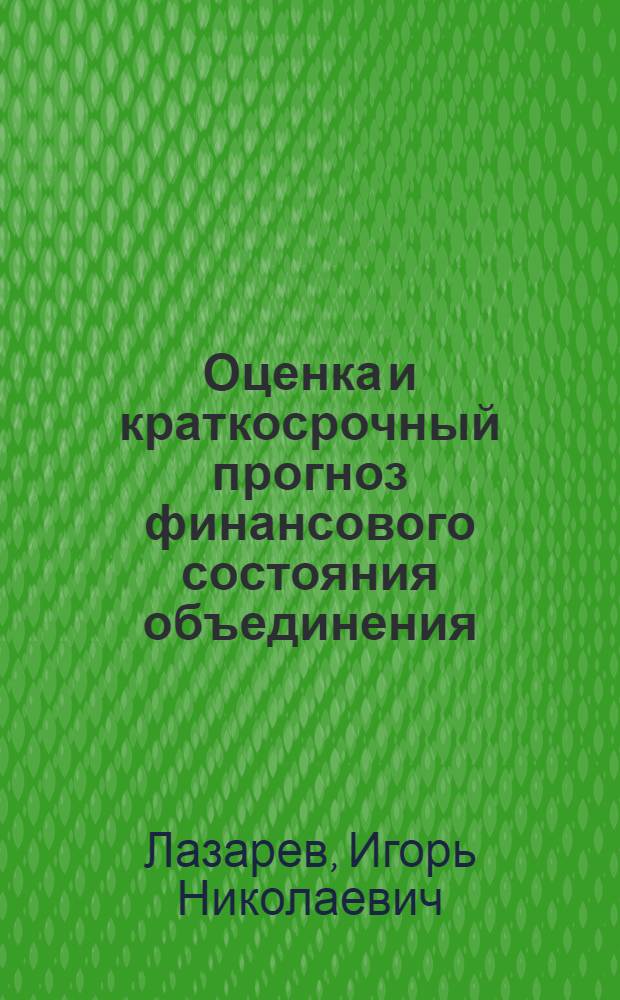 Оценка и краткосрочный прогноз финансового состояния объединения

Лазарев, Игорь Николаевич